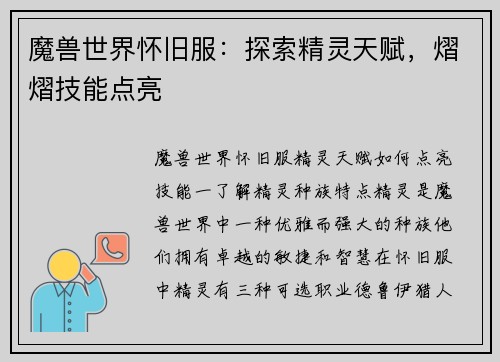 魔兽世界怀旧服：探索精灵天赋，熠熠技能点亮

魔兽世界怀旧服精灵天赋如何点亮技能一了解精灵种族特点精灵是魔兽世界中一种优雅而强大的种族他们拥有卓越的敏捷和智慧在怀旧服中精灵有三种可选职业德鲁伊猎人